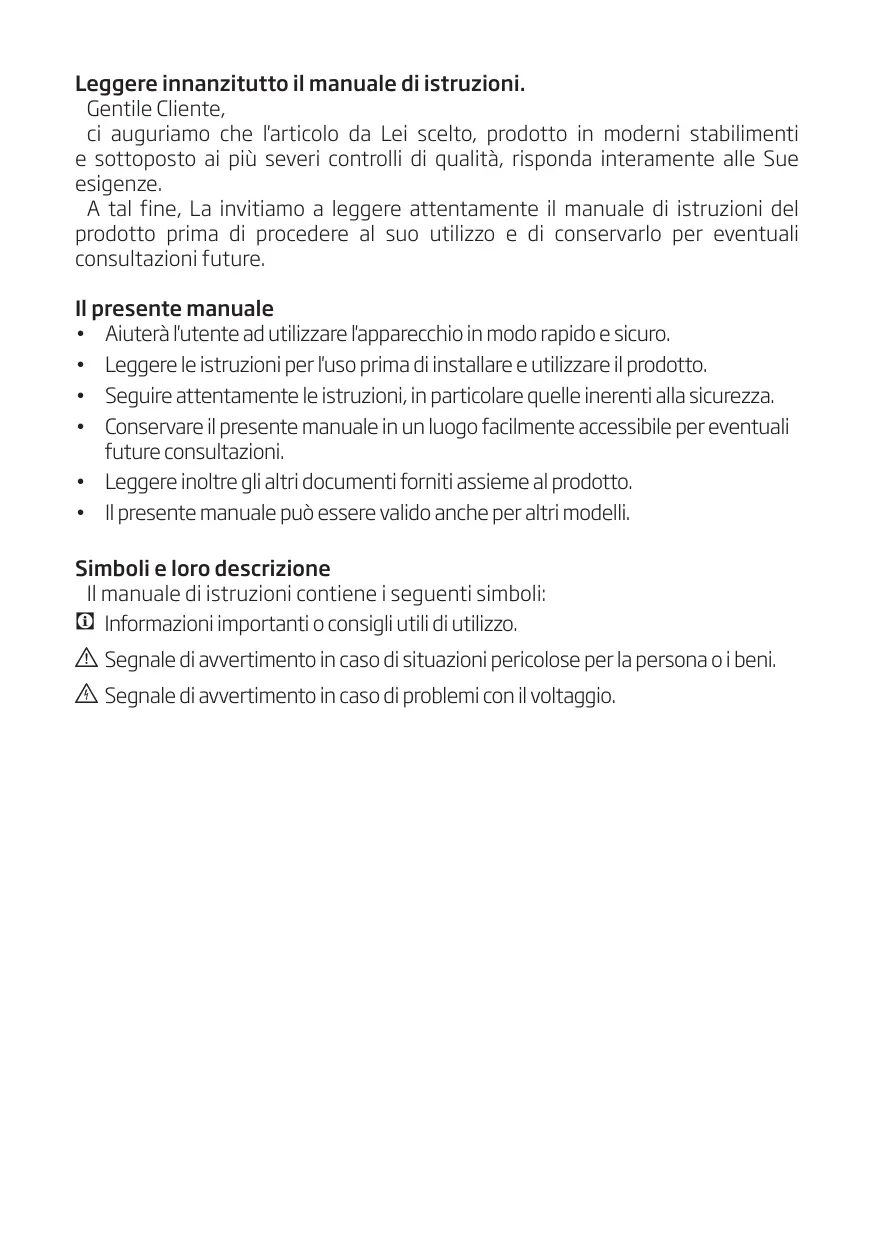 Leggere innanzitutto il manuale di istruzioni.
Gentile Cliente,
ci auguriamo che l'articolo da Lei scelto, prodotto in moderni stabilimenti e sottoposto ai più severi controlli di qualità, risponda interamente alle Sue esigenze.
A tal fine, La invitiamo a leggere attentamente il manuale di istruzioni del prodotto prima di procedere al suo utilizzo e di conservarlo per eventuali consultazioni future.

Il presente manuale
• Aiuterà l'utente ad utilizzare l'apparecchio in modo rapido e sicuro.
• Leggere le istruzioni per l'uso prima di installare e utilizzare il prodotto.
• Seguire attentamente le istruzioni, in particolare quelle inerenti alla sicurezza.
• Conservare il presente manuale in un luogo facilmente accessibile per eventuali future consultazioni.
• Leggere inoltre gli altri documenti forniti assieme al prodotto.
• Il presente manuale può essere valido anche per altri modelli.

Simboli e loro descrizione
Il manuale di istruzioni contiene i seguenti simboli:
Informazioni importanti o consigli utili di utilizzo.
Segnale di avvertimento in caso di situazioni pericolose per la persona o i beni.
Segnale di avvertimento in caso di problemi con il voltaggio.